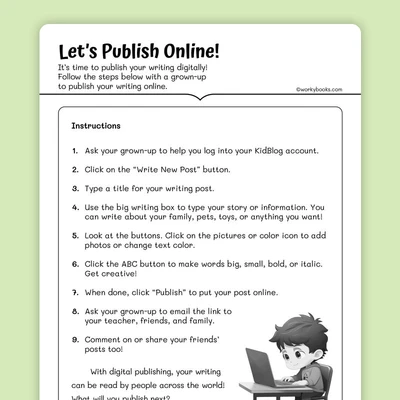 Let's Publish Online!

It's time to publish your writing digitally! Follow the steps below with a grown-up to publish your writing online.

©workybooks.com

Instructions

1. Ask your grown-up to help you log into your KidBlog account.

2. Click on the "Write New Post" button.

3. Type a title for your writing post.

4. Use the big writing box to type your story or information. You can write about your family, pets, toys, or anything you want!

5. Look at the buttons. Click on the pictures or color icon to add photos or change text color.

6. Click the ABC button to make words big, small, bold, or italic. Get creative!

7. When done, click "Publish" to put your post online.

8. Ask your grown-up to email the link to your teacher, friends, and family.

9. Comment on or share your friends' posts too!

With digital publishing, your writing can be read by people across the world! What will you publish next?